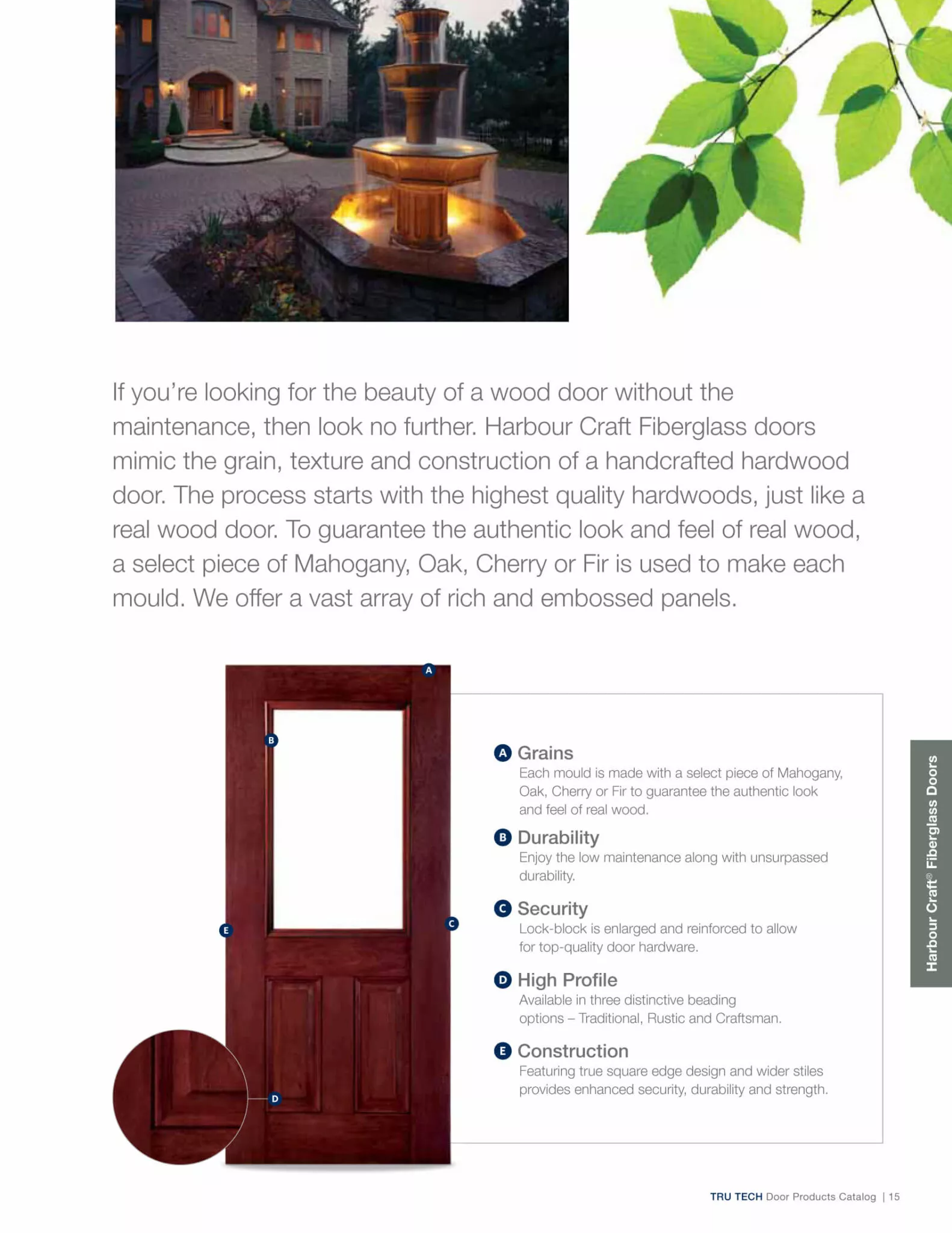 If you're looking for the beauty of a wood door without the maintenance, then look no further. Harbour Craft Fiberglass doors mimic the grain, texture and construction of a handcrafted hardwood door. The process starts with the highest quality hardwoods, just like a real wood door. To guarantee the authentic look and feel of real wood, a select piece of Mahogany, Oak, Cherry or Fir is used to make each mould. We offer a vast array of rich and embossed panels.

A

B

E

C

D

A Grains
Each mould is made with a select piece of Mahogany, Oak, Cherry or Fir to guarantee the authentic look and feel of real wood.

B Durability
Enjoy the low maintenance along with unsurpassed durability.

C Security
Lock-block is enlarged and reinforced to allow for top-quality door hardware.

D High Profile
Available in three distinctive beading options – Traditional, Rustic and Craftsman.

E Construction
Featuring true square edge design and wider stiles provides enhanced security, durability and strength.

Harbour Craft® Fiberglass Doors

TRU TECH Door Products Catalog | 15